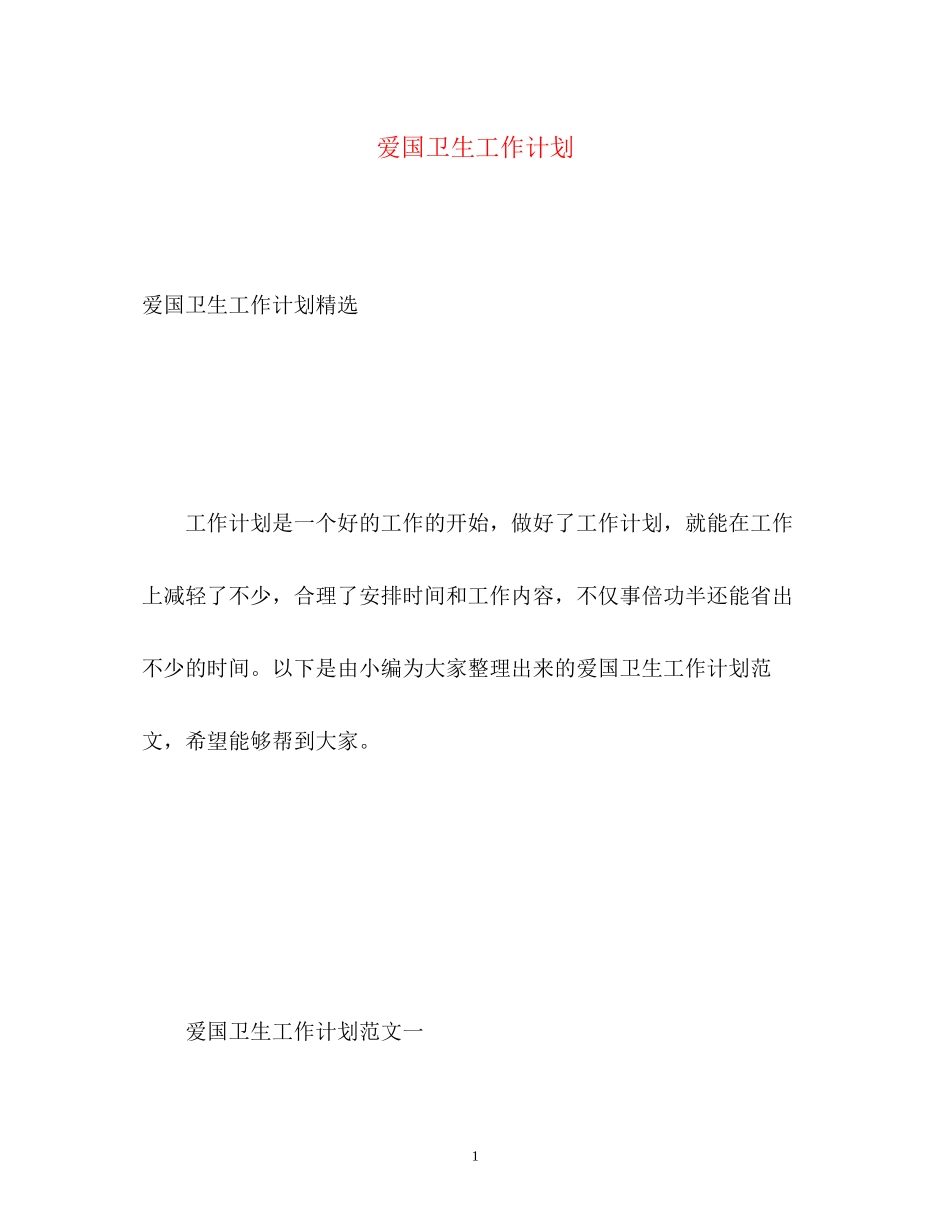 爱国卫生工作计划

爱国卫生工作计划精选

工作计划是一个好的工作的开始，做好了工作计划，就能在工作上减轻了不少，合理了安排时间和工作内容，不仅事倍功半还能省出不少的时间。以下是由小编为大家整理出来的爱国卫生工作计划范文，希望能够帮到大家。

爱国卫生工作计划范文一

1